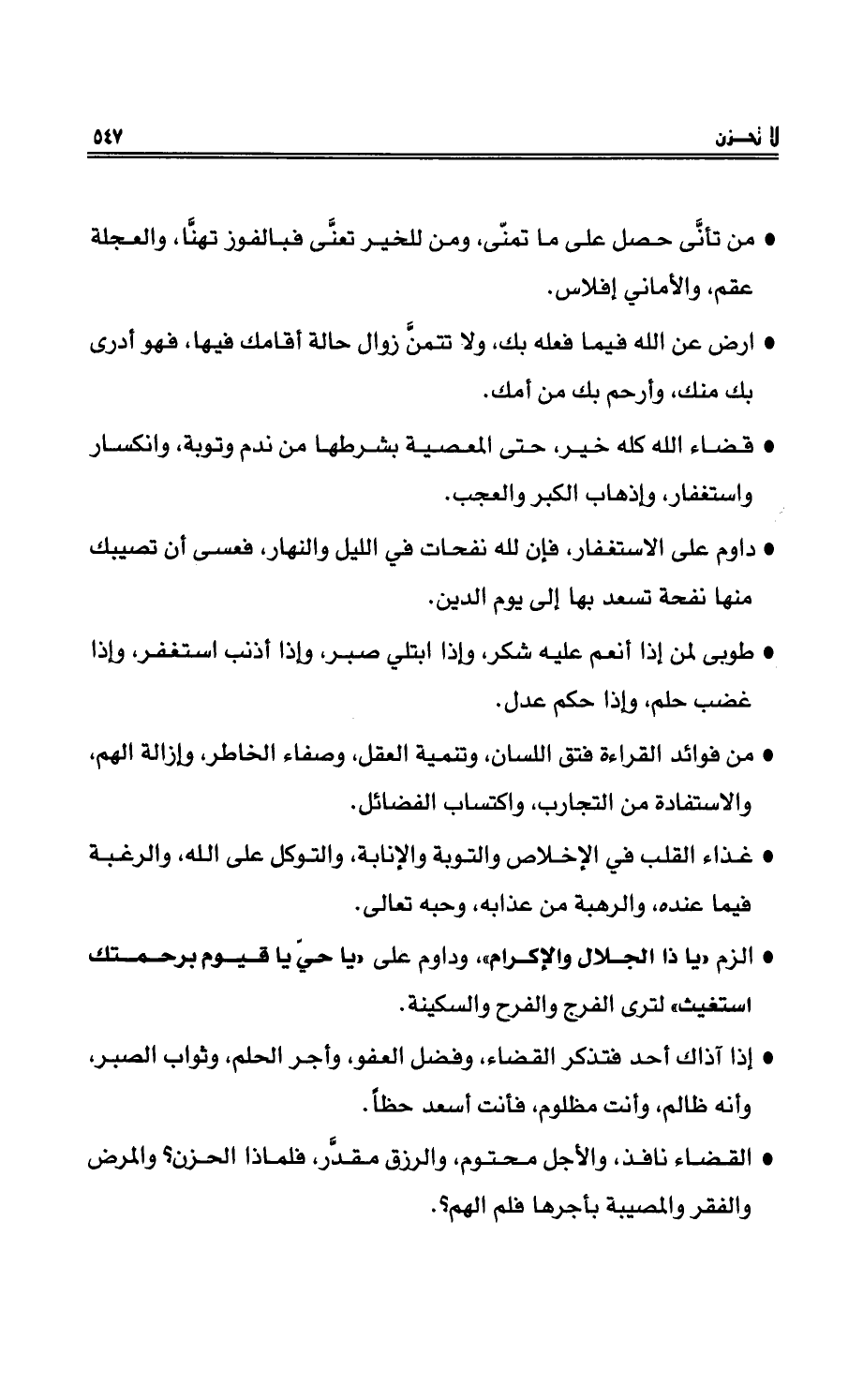 لا تحـزن ٥٤٧

• من تأنَّى حصل على ما تمنّى، ومن للخير تعنَّى فبالفوز تهنَّا، والعجلة عقم، والأماني إفلاس.

• ارض عن الله فيما فعله بك، ولا تتمنَّ زوال حالة أقامك فيها، فهو أدرى بك منك، وأرحم بك من أمك.

• قضاء الله كله خير، حتى المعصية بشرطها من ندم وتوبة، وانكسار واستغفار، وإذهاب الكبر والعجب.

• داوم على الاستغفار، فإن لله نفحات في الليل والنهار، فعسى أن تصيبك منها نفحة تسعد بها إلى يوم الدين.

• طوبى لمن إذا أنعم عليه شكر، وإذا ابتلي صبر، وإذا أذنب استغفر، وإذا غضب حلم، وإذا حكم عدل.

• من فوائد القراءة فتق اللسان، وتنمية العقل، وصفاء الخاطر، وإزالة الهم، والاستفادة من التجارب، واكتساب الفضائل.

• غذاء القلب في الإخلاص والتوبة والإنابة، والتوكل على الله، والرغبة فيما عنده، والرهبة من عذابه، وحبه تعالى.

• الزم «يا ذا الجلال والإكرام»، وداوم على «يا حيّ يا قيوم برحمتك استغيث» لترى الفرج والفرح والسكينة.

• إذا آذاك أحد فتذكر القضاء، وفضل العفو، وأجر الحلم، وثواب الصبر، وأنه ظالم، وأنت مظلوم، فأنت أسعد حظاً.

• القضاء نافذ، والأجل محتوم، والرزق مقدَّر، فلماذا الحزن؟ والمرض والفقر والمصيبة بأجرها فلم الهم؟.